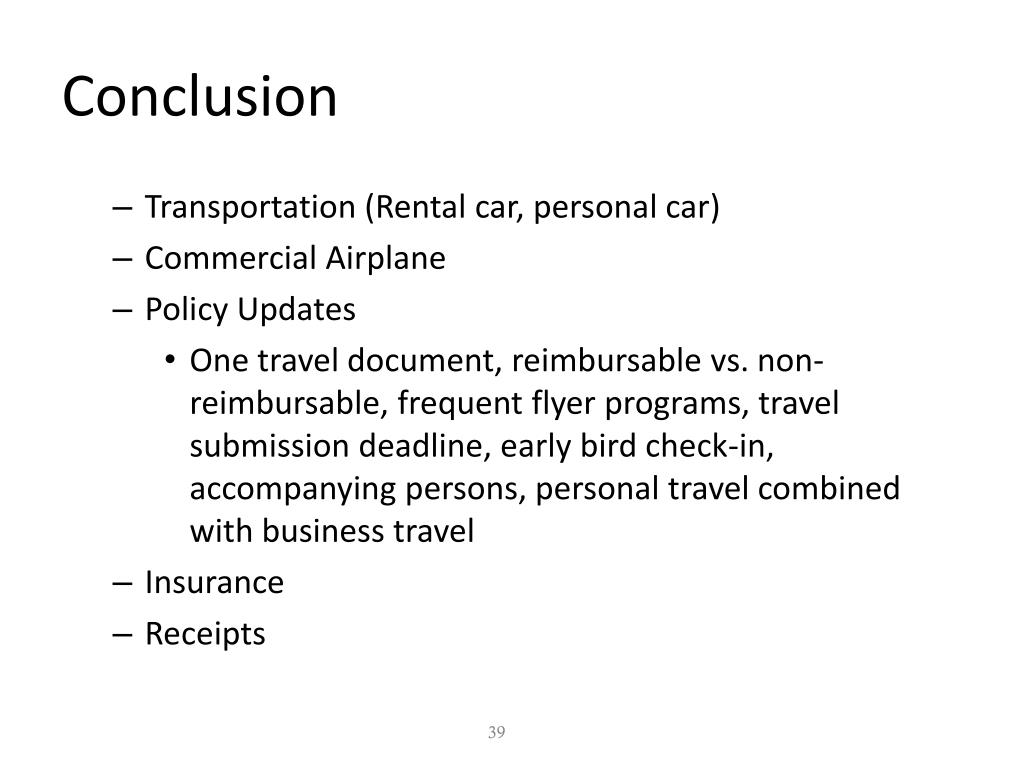 Conclusion

– Transportation (Rental car, personal car)
– Commercial Airplane
– Policy Updates
  • One travel document, reimbursable vs. non-reimbursable, frequent flyer programs, travel submission deadline, early bird check-in, accompanying persons, personal travel combined with business travel
– Insurance
– Receipts

39